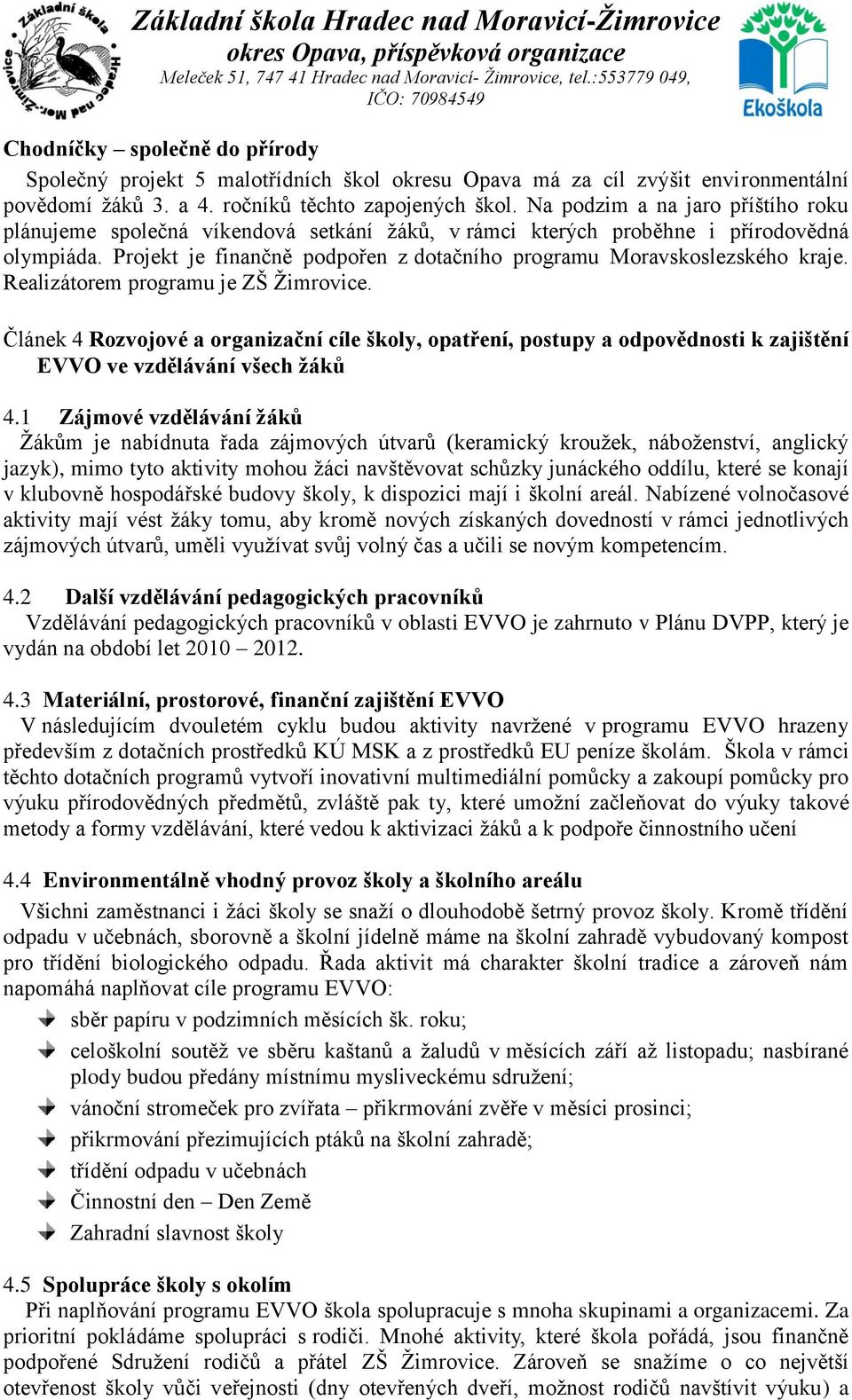 Základní škola Hradec nad Moravicí
Mor.-Žimrovice

Základní škola Hradec nad Moravicí-Žimrovice
okres Opava, příspěvková organizace
Meleček 51, 747 41 Hradec nad Moravicí- Žimrovice, tel.:553779 049, IČO: 70984549

Ekoškola

Chodníčky – společně do přírody
Společný projekt 5 malotřídních škol okresu Opava má za cíl zvýšit environmentální povědomí žáků 3. a 4. ročníků těchto zapojených škol. Na podzim a na jaro příštího roku plánujeme společná víkendová setkání žáků, v rámci kterých proběhne i přírodovědná olympiáda. Projekt je finančně podpořen z dotačního programu Moravskoslezského kraje. Realizátorem programu je ZŠ Žimrovice.

Článek 4 Rozvojové a organizační cíle školy, opatření, postupy a odpovědnosti k zajištění EVVO ve vzdělávání všech žáků

4.1 Zájmové vzdělávání žáků
Žákům je nabídnuta řada zájmových útvarů (keramický kroužek, náboženství, anglický jazyk), mimo tyto aktivity mohou žáci navštěvovat schůzky junáckého oddílu, které se konají v klubovně hospodářské budovy školy, k dispozici mají i školní areál. Nabízené volnočasové aktivity mají vést žáky tomu, aby kromě nových získaných dovedností v rámci jednotlivých zájmových útvarů, uměli využívat svůj volný čas a učili se novým kompetencím.

4.2 Další vzdělávání pedagogických pracovníků
Vzdělávání pedagogických pracovníků v oblasti EVVO je zahrnuto v Plánu DVPP, který je vydán na období let 2010 – 2012.

4.3 Materiální, prostorové, finanční zajištění EVVO
V následujícím dvouletém cyklu budou aktivity navržené v programu EVVO hrazeny především z dotačních prostředků KÚ MSK a z prostředků EU peníze školám. Škola v rámci těchto dotačních programů vytvoří inovativní multimediální pomůcky a zakoupí pomůcky pro výuku přírodovědných předmětů, zvláště pak ty, které umožní začleňovat do výuky takové metody a formy vzdělávání, které vedou k aktivizaci žáků a k podpoře činnostního učení

4.4 Environmentálně vhodný provoz školy a školního areálu
Všichni zaměstnanci i žáci školy se snaží o dlouhodobě šetrný provoz školy. Kromě třídění odpadu v učebnách, sborovně a školní jídelně máme na školní zahradě vybudovaný kompost pro třídění biologického odpadu. Řada aktivit má charakter školní tradice a zároveň nám napomáhá naplňovat cíle programu EVVO:
sběr papíru v podzimních měsících šk. roku;
celoškolní soutěž ve sběru kaštanů a žaludů v měsících září až listopadu; nasbírané plody budou předány místnímu mysliveckému sdružení;
vánoční stromeček pro zvířata – přikrmování zvěře v měsíci prosinci;
přikrmování přezimujících ptáků na školní zahradě;
třídění odpadu v učebnách
Činnostní den – Den Země
Zahradní slavnost školy

4.5 Spolupráce školy s okolím
Při naplňování programu EVVO škola spolupracuje s mnoha skupinami a organizacemi. Za prioritní pokládáme spolupráci s rodiči. Mnohé aktivity, které škola pořádá, jsou finančně podpořené Sdružení rodičů a přátel ZŠ Žimrovice. Zároveň se snažíme o co největší otevřenost školy vůči veřejnosti (dny otevřených dveří, možnost rodičů navštívit výuku) a